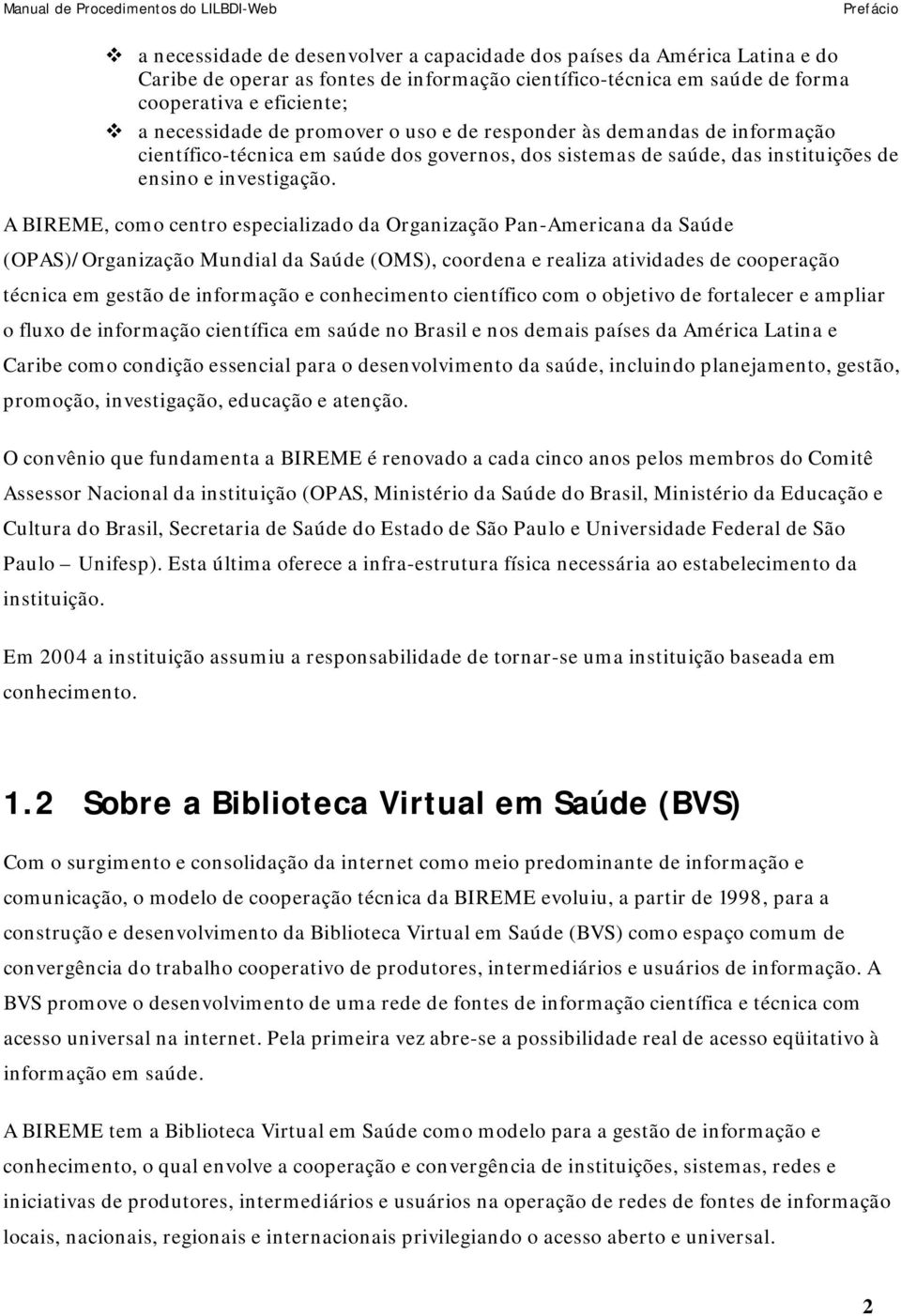 Manual de Procedimentos do LILBDI-Web

Prefácio

❖ a necessidade de desenvolver a capacidade dos países da América Latina e do Caribe de operar as fontes de informação científico-técnica em saúde de forma cooperativa e eficiente;

❖ a necessidade de promover o uso e de responder às demandas de informação científico-técnica em saúde dos governos, dos sistemas de saúde, das instituições de ensino e investigação.

A BIREME, como centro especializado da Organização Pan-Americana da Saúde (OPAS)/Organização Mundial da Saúde (OMS), coordena e realiza atividades de cooperação técnica em gestão de informação e conhecimento científico com o objetivo de fortalecer e ampliar o fluxo de informação científica em saúde no Brasil e nos demais países da América Latina e Caribe como condição essencial para o desenvolvimento da saúde, incluindo planejamento, gestão, promoção, investigação, educação e atenção.

O convênio que fundamenta a BIREME é renovado a cada cinco anos pelos membros do Comitê Assessor Nacional da instituição (OPAS, Ministério da Saúde do Brasil, Ministério da Educação e Cultura do Brasil, Secretaria de Saúde do Estado de São Paulo e Universidade Federal de São Paulo – Unifesp). Esta última oferece a infra-estrutura física necessária ao estabelecimento da instituição.

Em 2004 a instituição assumiu a responsabilidade de tornar-se uma instituição baseada em conhecimento.

1.2 Sobre a Biblioteca Virtual em Saúde (BVS)

Com o surgimento e consolidação da internet como meio predominante de informação e comunicação, o modelo de cooperação técnica da BIREME evoluiu, a partir de 1998, para a construção e desenvolvimento da Biblioteca Virtual em Saúde (BVS) como espaço comum de convergência do trabalho cooperativo de produtores, intermediários e usuários de informação. A BVS promove o desenvolvimento de uma rede de fontes de informação científica e técnica com acesso universal na internet. Pela primeira vez abre-se a possibilidade real de acesso eqüitativo à informação em saúde.

A BIREME tem a Biblioteca Virtual em Saúde como modelo para a gestão de informação e conhecimento, o qual envolve a cooperação e convergência de instituições, sistemas, redes e iniciativas de produtores, intermediários e usuários na operação de redes de fontes de informação locais, nacionais, regionais e internacionais privilegiando o acesso aberto e universal.

2